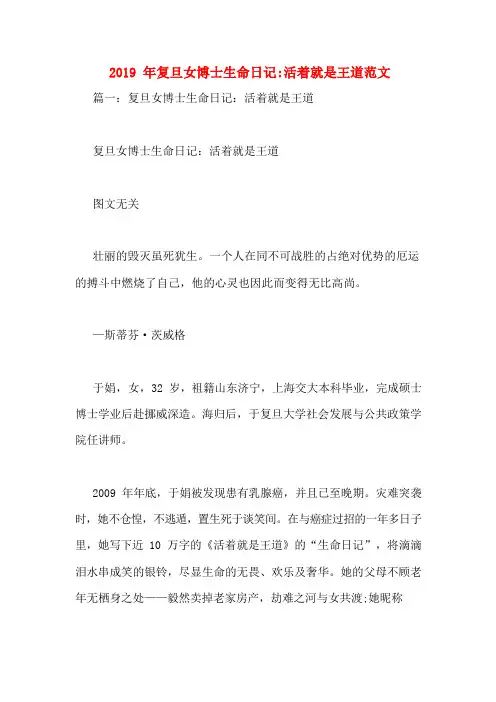 2019 年复旦女博士生命日记:活着就是王道范文

篇一：复旦女博士生命日记：活着就是王道

复旦女博士生命日记：活着就是王道

图文无关

壮丽的毁灭虽死犹生。一个人在同不可战胜的占绝对优势的厄运的搏斗中燃烧了自己，他的心灵也因此而变得无比高尚。

—斯蒂芬·茨威格

于娟，女，32 岁，祖籍山东济宁，上海交大本科毕业，完成硕士博士学业后赴挪威深造。海归后，于复旦大学社会发展与公共政策学院任讲师。

2009 年年底，于娟被发现患有乳腺癌，并且已至晚期。灾难突袭时，她不仓惶，不逃遁，置生死于谈笑间。在与癌症过招的一年多日子里，她写下近 10 万字的《活着就是王道》的“生命日记”，将滴滴泪水串成笑的银铃，尽显生命的无畏、欢乐及奢华。她的父母不顾老年无栖身之处——毅然卖掉老家房产，劫难之河与女共渡;她昵称